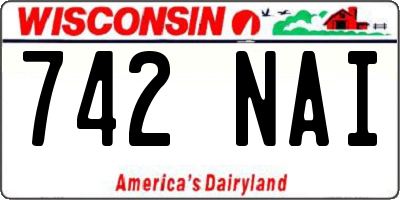 WISCONSIN

742 NAI

America's Dairyland